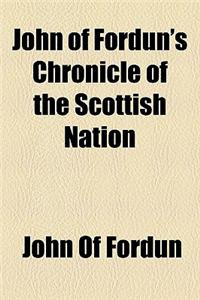 John of Fordun's Chronicle of the Scottish Nation

John Of Fordun